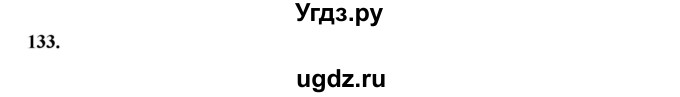 Угдз.ру

133.

ugdz.ru